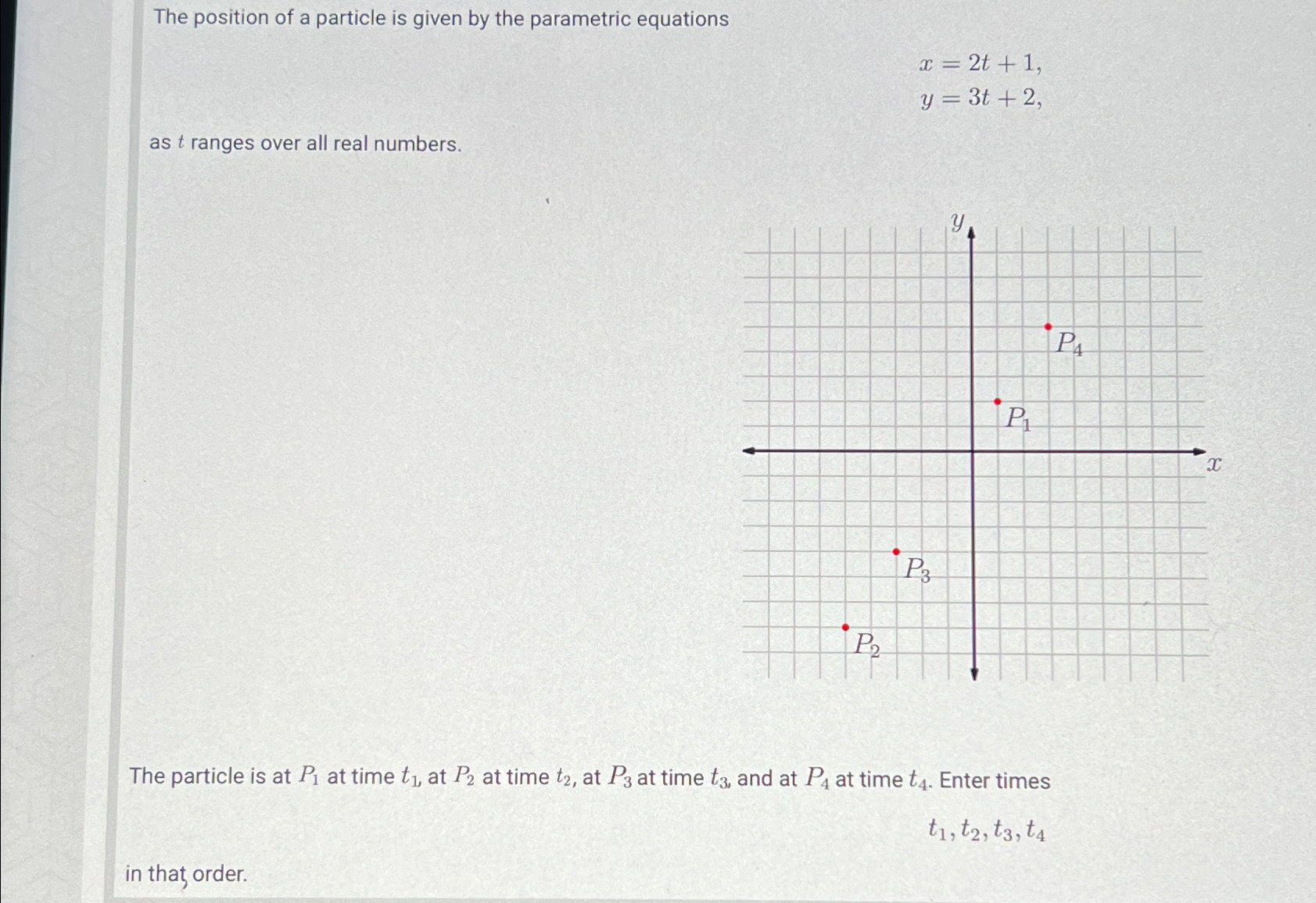 The position of a particle is given by the parametric equations

$x = 2t + 1,$
$y = 3t + 2,$

as $t$ ranges over all real numbers.

$y$

$P_4$

$P_1$

$x$

$P_3$

$P_2$

The particle is at $P_1$ at time $t_1$, at $P_2$ at time $t_2$, at $P_3$ at time $t_3$, and at $P_4$ at time $t_4$. Enter times

$t_1, t_2, t_3, t_4$

in that order.